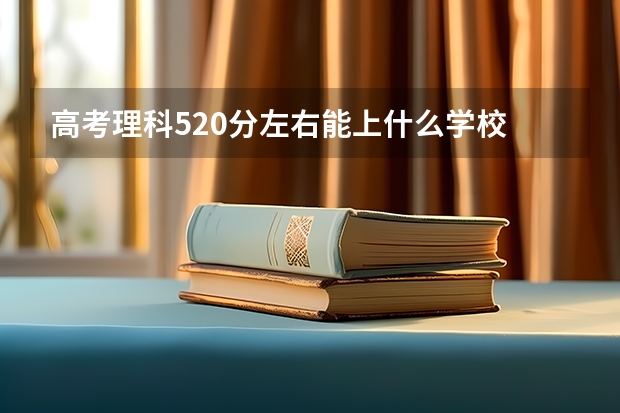 高考理科520分左右能上什么学校